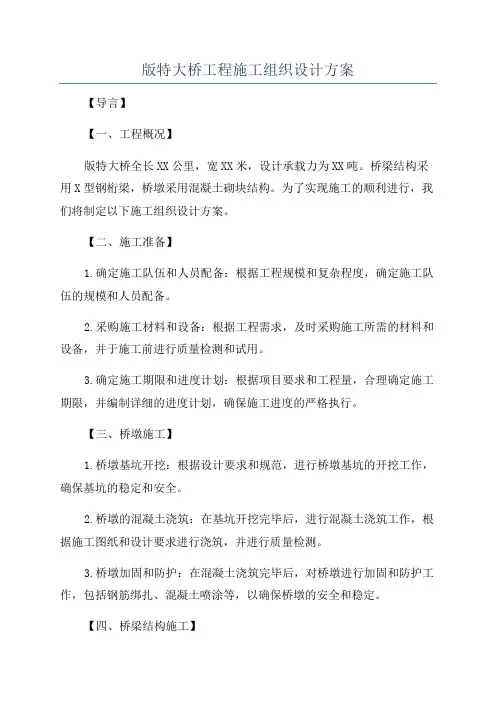 版特大桥工程施工组织设计方案

【导言】

【一、工程概况】

版特大桥全长XX公里，宽XX米，设计承载力为XX吨。桥梁结构采用X型钢桁梁，桥墩采用混凝土砌块结构。为了实现施工的顺利进行，我们将制定以下施工组织设计方案。

【二、施工准备】

1.确定施工队伍和人员配备：根据工程规模和复杂程度，确定施工队伍的规模和人员配备。

2.采购施工材料和设备：根据工程需求，及时采购施工所需的材料和设备，并于施工前进行质量检测和试用。

3.确定施工期限和进度计划：根据项目要求和工程量，合理确定施工期限，并编制详细的进度计划，确保施工进度的严格执行。

【三、桥墩施工】

1.桥墩基坑开挖：根据设计要求和规范，进行桥墩基坑的开挖工作，确保基坑的稳定和安全。

2.桥墩的混凝土浇筑：在基坑开挖完毕后，进行混凝土浇筑工作，根据施工图纸和设计要求进行浇筑，并进行质量检测。

3.桥墩加固和防护：在混凝土浇筑完毕后，对桥墩进行加固和防护工作，包括钢筋绑扎、混凝土喷涂等，以确保桥墩的安全和稳定。

【四、桥梁结构施工】